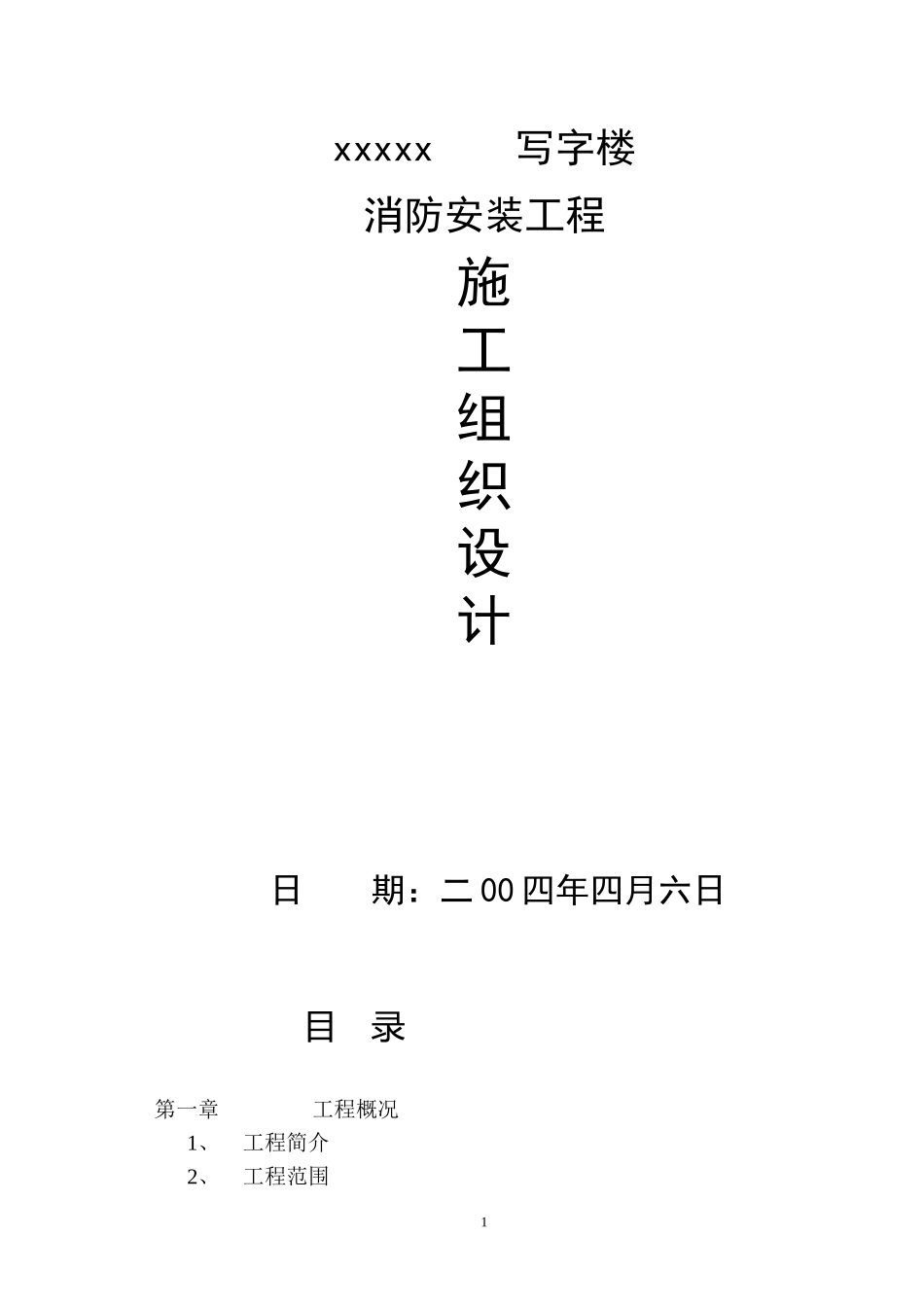 xxxxx　写字楼

消防安装工程

施
工
组
织
设
计

日　期：二00四年四月六日

目　录

第一章　工程概况

1、　工程简介

2、　工程范围

1